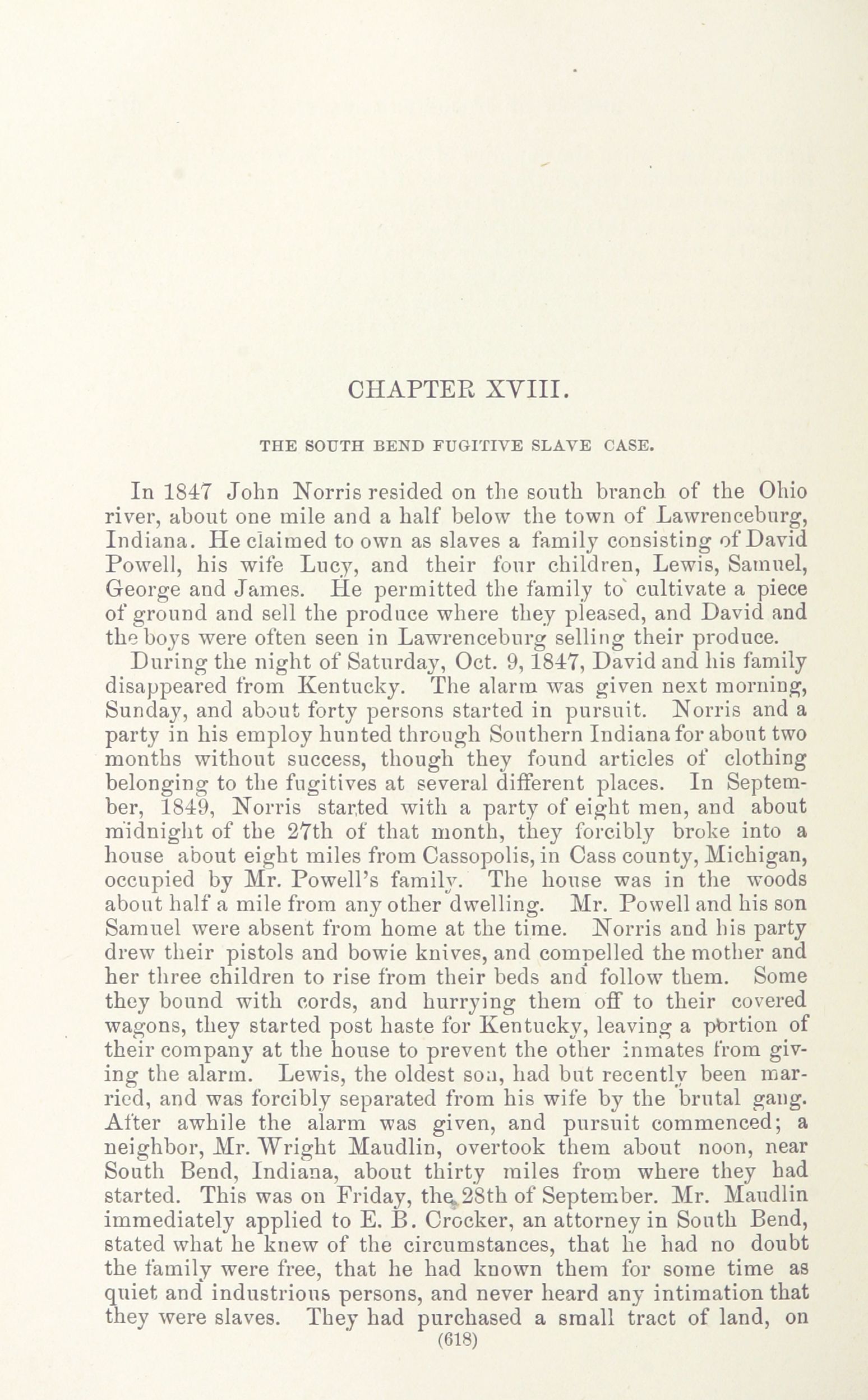 CHAPTER XVIII.

THE SOUTH BEND FUGITIVE SLAVE CASE.

In 1847 John Norris resided on the south branch of the Ohio river, about one mile and a half below the town of Lawrenceburg, Indiana. He claimed to own as slaves a family consisting of David Powell, his wife Lucy, and their four children, Lewis, Samuel, George and James. He permitted the family to cultivate a piece of ground and sell the produce where they pleased, and David and the boys were often seen in Lawrenceburg selling their produce.

During the night of Saturday, Oct. 9, 1847, David and his family disappeared from Kentucky. The alarm was given next morning, Sunday, and about forty persons started in pursuit. Norris and a party in his employ hunted through Southern Indiana for about two months without success, though they found articles of clothing belonging to the fugitives at several different places. In September, 1849, Norris started with a party of eight men, and about midnight of the 27th of that month, they forcibly broke into a house about eight miles from Cassopolis, in Cass county, Michigan, occupied by Mr. Powell's family. The house was in the woods about half a mile from any other dwelling. Mr. Powell and his son Samuel were absent from home at the time. Norris and his party drew their pistols and bowie knives, and compelled the mother and her three children to rise from their beds and follow them. Some they bound with cords, and hurrying them off to their covered wagons, they started post haste for Kentucky, leaving a portion of their company at the house to prevent the other inmates from giving the alarm. Lewis, the oldest son, had but recently been married, and was forcibly separated from his wife by the brutal gang. After awhile the alarm was given, and pursuit commenced; a neighbor, Mr. Wright Maudlin, overtook them about noon, near South Bend, Indiana, about thirty miles from where they had started. This was on Friday, the 28th of September. Mr. Maudlin immediately applied to E. B. Crocker, an attorney in South Bend, stated what he knew of the circumstances, that he had no doubt the family were free, that he had known them for some time as quiet and industrious persons, and never heard any intimation that they were slaves. They had purchased a small tract of land, on

(618)